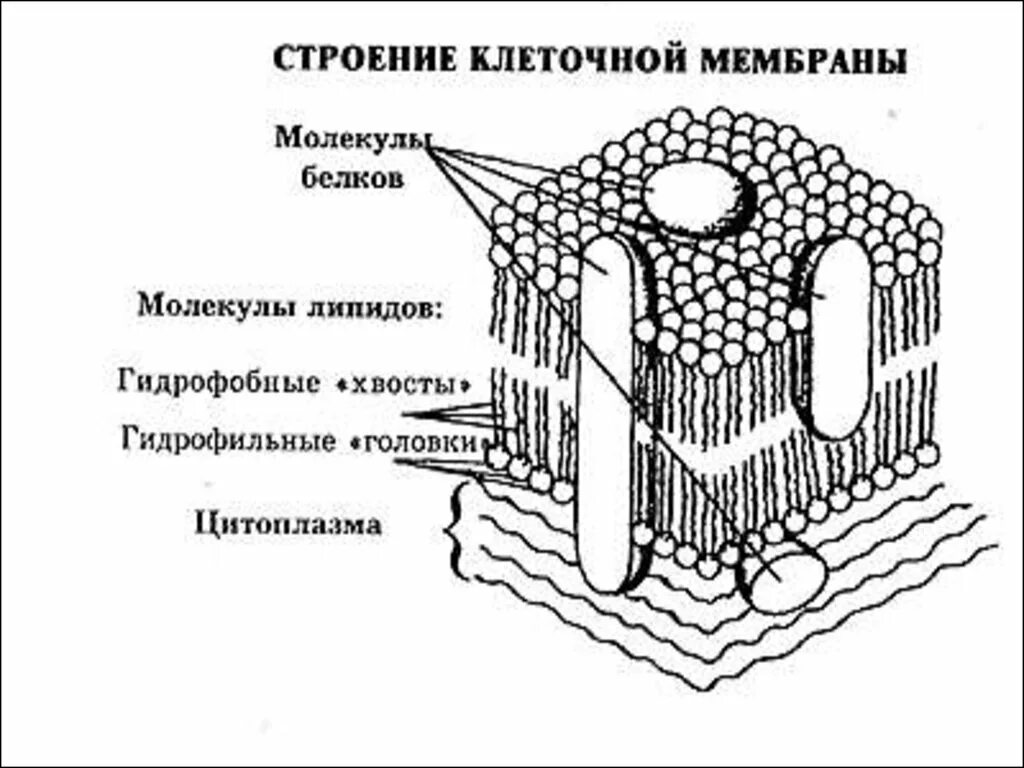 СТРОЕНИЕ КЛЕТОЧНОЙ МЕМБРАНЫ

Молекулы белков

Молекулы липидов:

Гидрофобные «хвосты»

Гидрофильные «головки»

Цитоплазма